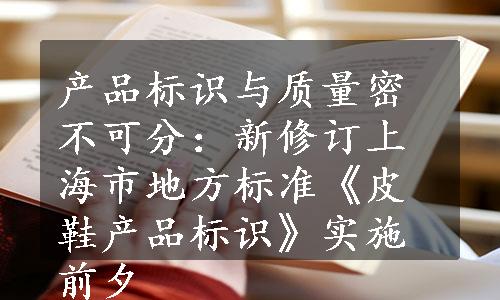 产品标识与质量密不可分：新修订上海市地方标准《皮鞋产品标识》实施前夕